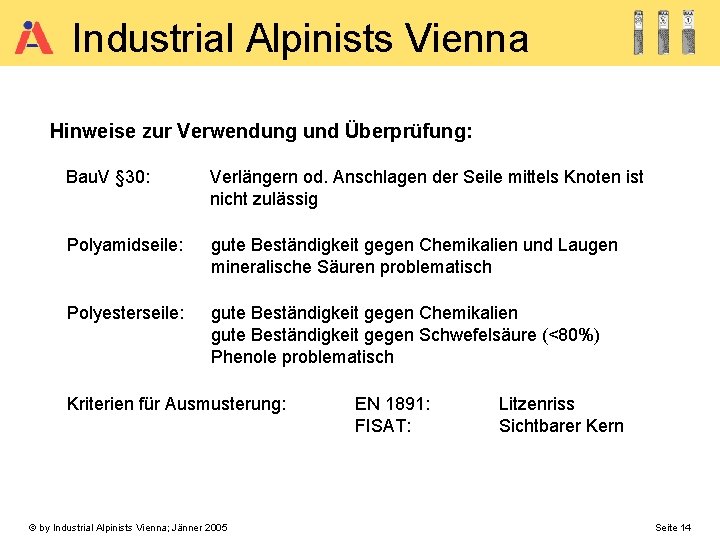 Industrial Alpinists Vienna

Hinweise zur Verwendung und Überprüfung:

BauV §30: Verlängern od. Anschlagen der Seile mittels Knoten ist nicht zulässig

Polyamidseile: gute Beständigkeit gegen Chemikalien und Laugen
mineralische Säuren problematisch

Polyesterseile: gute Beständigkeit gegen Chemikalien
gute Beständigkeit gegen Schwefelsäure (<80%)
Phenole problematisch

Kriterien für Ausmusterung: EN 1891: Litzenriss
FISAT: Sichtbarer Kern

© by Industrial Alpinists Vienna; Jänner 2005

Seite 14